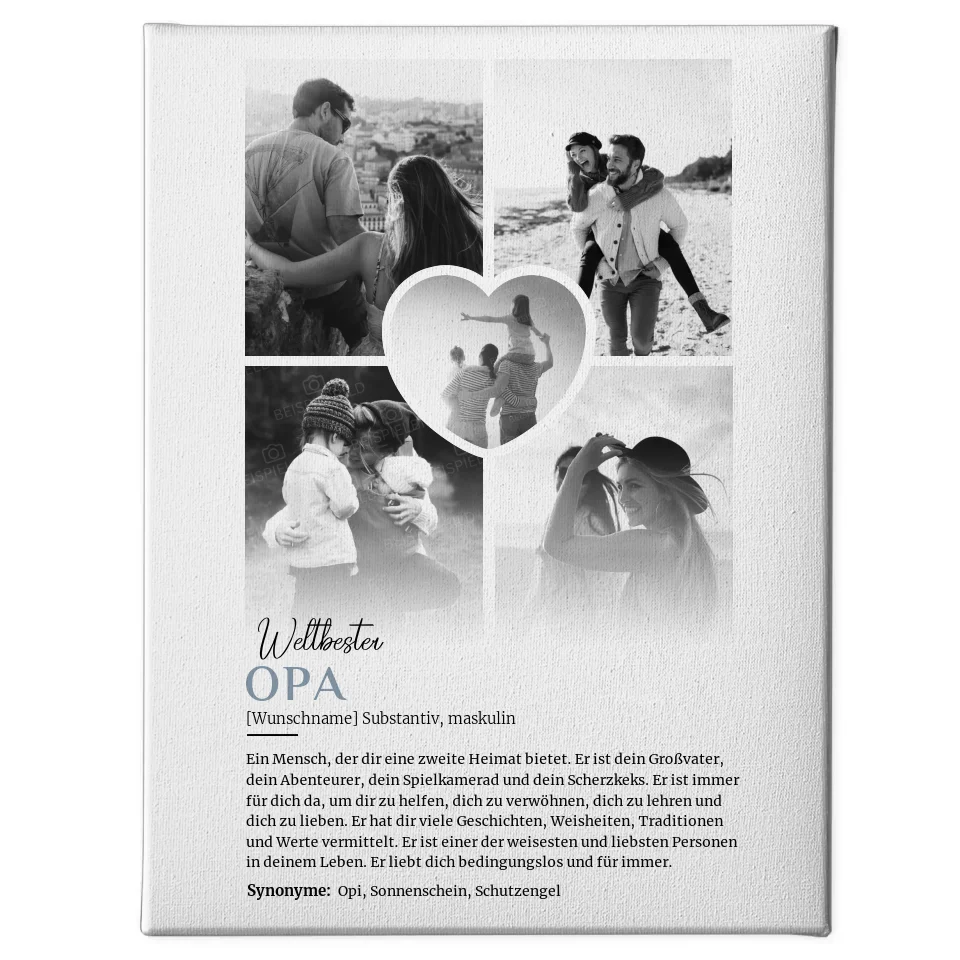 Weltbester
OPA
[Wunschname] Substantiv, maskulin

Ein Mensch, der dir eine zweite Heimat bietet. Er ist dein Großvater, dein Abenteurer, dein Spielkamerad und dein Scherzkeks. Er ist immer für dich da, um dir zu helfen, dich zu verwöhnen, dich zu lehren und dich zu lieben. Er hat dir viele Geschichten, Weisheiten, Traditionen und Werte vermittelt. Er ist einer der weisesten und liebsten Personen in deinem Leben. Er liebt dich bedingungslos und für immer.

Synonyme: Opi, Sonnenschein, Schutzengel

BEISPIELBILD